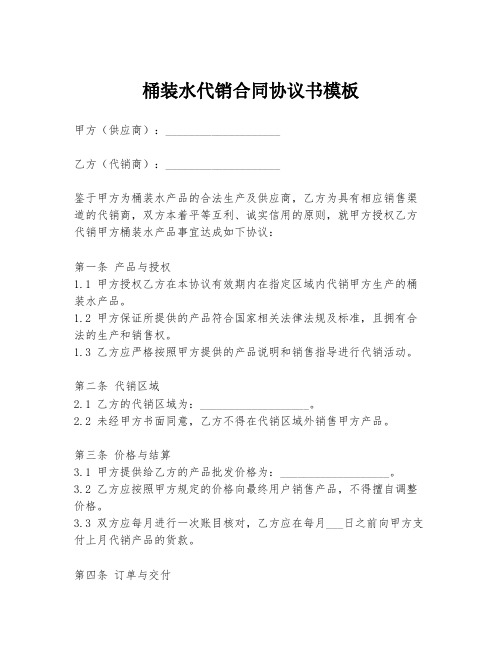 桶装水代销合同协议书模板

甲方（供应商）：____________________

乙方（代销商）：____________________

鉴于甲方为桶装水产品的合法生产及供应商，乙方为具有相应销售渠道的代销商，双方本着平等互利、诚实信用的原则，就甲方授权乙方代销甲方桶装水产品事宜达成如下协议：

第一条 产品与授权
1.1 甲方授权乙方在本协议有效期内在指定区域内代销甲方生产的桶装水产品。
1.2 甲方保证所提供的产品符合国家相关法律法规及标准，且拥有合法的生产和销售权。
1.3 乙方应严格按照甲方提供的产品说明和销售指导进行代销活动。

第二条 代销区域
2.1 乙方的代销区域为：____________________。
2.2 未经甲方书面同意，乙方不得在代销区域外销售甲方产品。

第三条 价格与结算
3.1 甲方提供给乙方的产品批发价格为：____________________。
3.2 乙方应按照甲方规定的价格向最终用户销售产品，不得擅自调整价格。
3.3 双方应每月进行一次账目核对，乙方应在每月___日之前向甲方支付上月代销产品的货款。

第四条 订单与交付